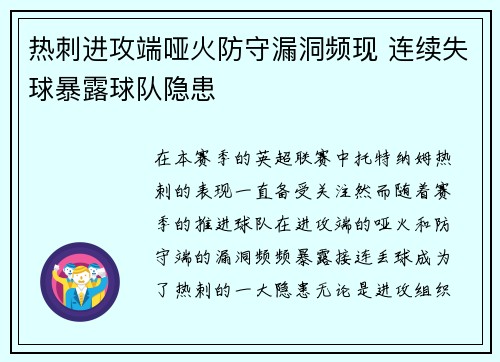 热刺进攻端哑火防守漏洞频现 连续失球暴露球队隐患

在本赛季的英超联赛中托特纳姆热刺的表现一直备受关注然而随着赛季的推进球队在进攻端的哑火和防守端的漏洞频频暴露接连丢球成为了热刺的一大隐患无论是进攻组织